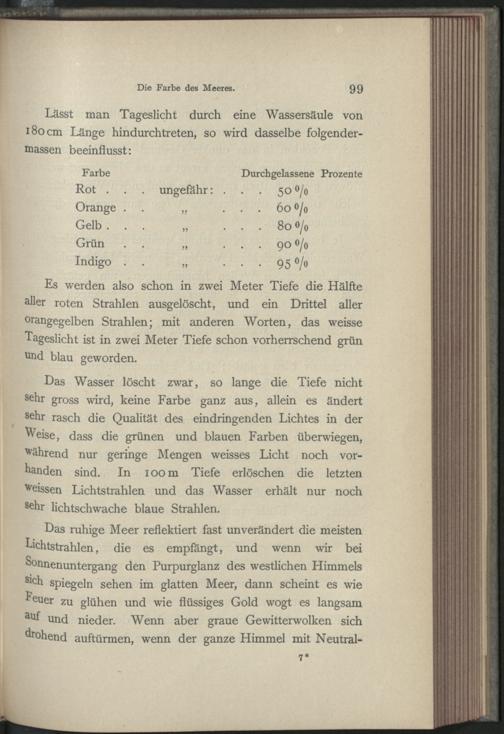 Die Farbe des Meeres. 99

Lässt man Tageslicht durch eine Wassersäule von 180 cm Länge hindurchtreten, so wird dasselbe folgendermassen beeinflusst:

| Farbe | | Durchgelassene Prozente |
|---|---|---|
| Rot . . . | ungefähr: . . . | 50 % |
| Orange . . | „ . . . | 60 % |
| Gelb . . . | „ . . . | 80 % |
| Grün . . | „ . . . | 90 % |
| Indigo . . | „ . . . | 95 % |

Es werden also schon in zwei Meter Tiefe die Hälfte aller roten Strahlen ausgelöscht, und ein Drittel aller orangegelben Strahlen; mit anderen Worten, das weisse Tageslicht ist in zwei Meter Tiefe schon vorherrschend grün und blau geworden.

Das Wasser löscht zwar, so lange die Tiefe nicht sehr gross wird, keine Farbe ganz aus, allein es ändert sehr rasch die Qualität des eindringenden Lichtes in der Weise, dass die grünen und blauen Farben überwiegen, während nur geringe Mengen weisses Licht noch vorhanden sind. In 100 m Tiefe erlöschen die letzten weissen Lichtstrahlen und das Wasser erhält nur noch sehr lichtschwache blaue Strahlen.

Das ruhige Meer reflektiert fast unverändert die meisten Lichtstrahlen, die es empfängt, und wenn wir bei Sonnenuntergang den Purpurglanz des westlichen Himmels sich spiegeln sehen im glatten Meer, dann scheint es wie Feuer zu glühen und wie flüssiges Gold wogt es langsam auf und nieder. Wenn aber graue Gewitterwolken sich drohend auftürmen, wenn der ganze Himmel mit Neutral-

7*